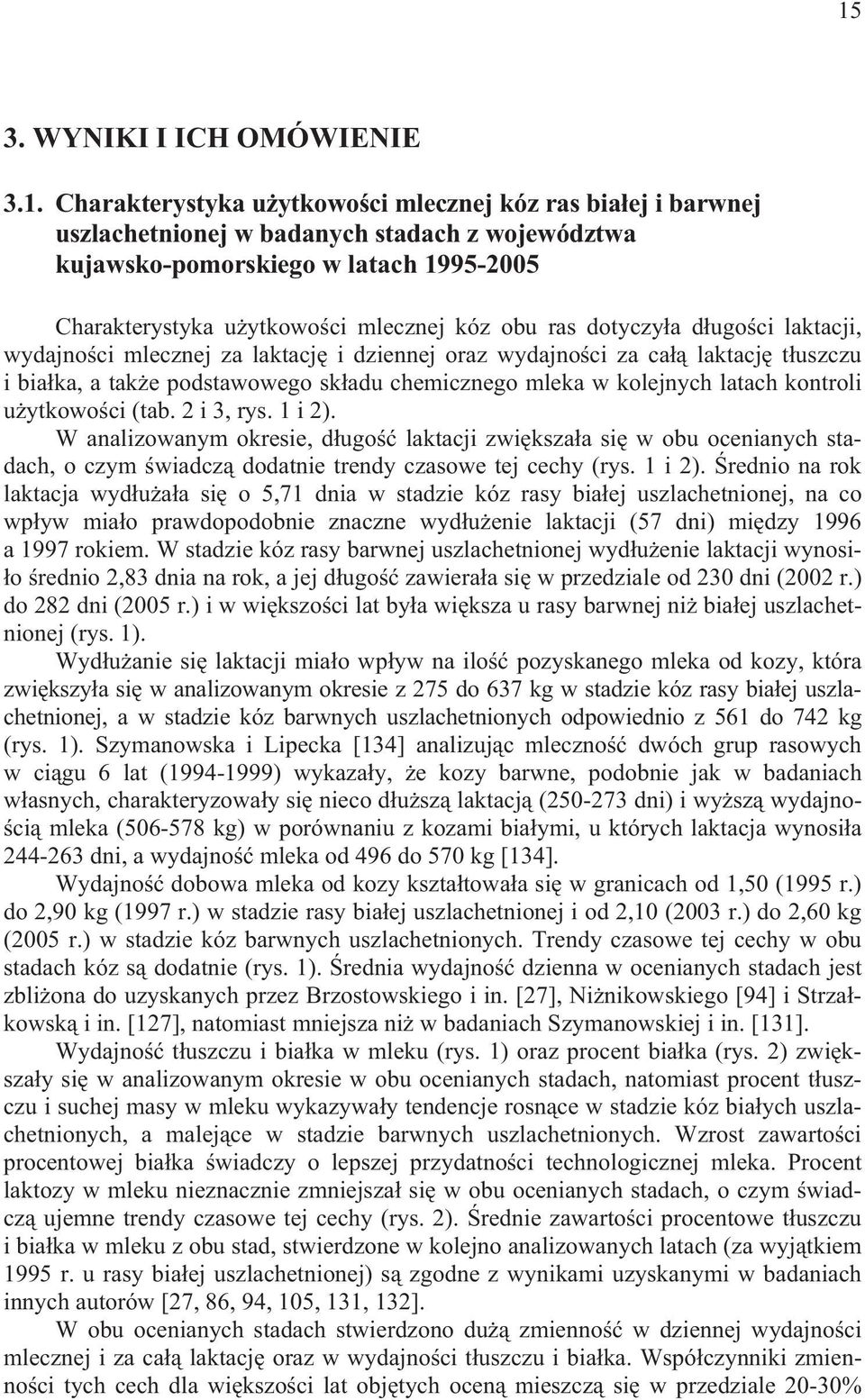 15

3. WYNIKI I ICH OMÓWIENIE

3.1. Charakterystyka użytkowości mlecznej kóz ras białej i barwnej uszlachetnionej w badanych stadach z województwa kujawsko-pomorskiego w latach 1995-2005

Charakterystyka użytkowości mlecznej kóz obu ras dotyczyła długości laktacji, wydajności mlecznej za laktację i dziennej oraz wydajności za całą laktację tłuszczu i białka, a także podstawowego składu chemicznego mleka w kolejnych latach kontroli użytkowości (tab. 2 i 3, rys. 1 i 2).

W analizowanym okresie, długość laktacji zwiększała się w obu ocenianych stadach, o czym świadczą dodatnie trendy czasowe tej cechy (rys. 1 i 2). Średnio na rok laktacja wydłużała się o 5,71 dnia w stadzie kóz rasy białej uszlachetnionej, na co wpływ miało prawdopodobnie znaczne wydłużenie laktacji (57 dni) między 1996 a 1997 rokiem. W stadzie kóz rasy barwnej uszlachetnionej wydłużenie laktacji wynosiło średnio 2,83 dnia na rok, a jej długość zawierała się w przedziale od 230 dni (2002 r.) do 282 dni (2005 r.) i w większości lat była większa u rasy barwnej niż białej uszlachetnionej (rys. 1).

Wydłużanie się laktacji miało wpływ na ilość pozyskanego mleka od kozy, która zwiększyła się w analizowanym okresie z 275 do 637 kg w stadzie kóz rasy białej uszlachetnionej, a w stadzie kóz barwnych uszlachetnionych odpowiednio z 561 do 742 kg (rys. 1). Szymanowska i Lipecka [134] analizując mleczność dwóch grup rasowych w ciągu 6 lat (1994-1999) wykazały, że kozy barwne, podobnie jak w badaniach własnych, charakteryzowały się nieco dłuższą laktacją (250-273 dni) i wyższą wydajnością mleka (506-578 kg) w porównaniu z kozami białymi, u których laktacja wynosiła 244-263 dni, a wydajność mleka od 496 do 570 kg [134].

Wydajność dobowa mleka od kozy kształtowała się w granicach od 1,50 (1995 r.) do 2,90 kg (1997 r.) w stadzie rasy białej uszlachetnionej i od 2,10 (2003 r.) do 2,60 kg (2005 r.) w stadzie kóz barwnych uszlachetnionych. Trendy czasowe tej cechy w obu stadach kóz są dodatnie (rys. 1). Średnia wydajność dzienna w ocenianych stadach jest zbliżona do uzyskanych przez Brzostowskiego i in. [27], Niżnikowskiego [94] i Strzałkowską i in. [127], natomiast mniejsza niż w badaniach Szymanowskiej i in. [131].

Wydajność tłuszczu i białka w mleku (rys. 1) oraz procent białka (rys. 2) zwiększały się w analizowanym okresie w obu ocenianych stadach, natomiast procent tłuszczu i suchej masy w mleku wykazywały tendencje rosnące w stadzie kóz białych uszlachetnionych, a malejące w stadzie barwnych uszlachetnionych. Wzrost zawartości procentowej białka świadczy o lepszej przydatności technologicznej mleka. Procent laktozy w mleku nieznacznie zmniejszał się w obu ocenianych stadach, o czym świadczą ujemne trendy czasowe tej cechy (rys. 2). Średnie zawartości procentowe tłuszczu i białka w mleku z obu stad, stwierdzone w kolejno analizowanych latach (za wyjątkiem 1995 r. u rasy białej uszlachetnionej) są zgodne z wynikami uzyskanymi w badaniach innych autorów [27, 86, 94, 105, 131, 132].

W obu ocenianych stadach stwierdzono dużą zmienność w dziennej wydajności mlecznej i za całą laktację oraz w wydajności tłuszczu i białka. Współczynniki zmienności tych cech dla większości lat objętych oceną mieszczą się w przedziale 20-30%